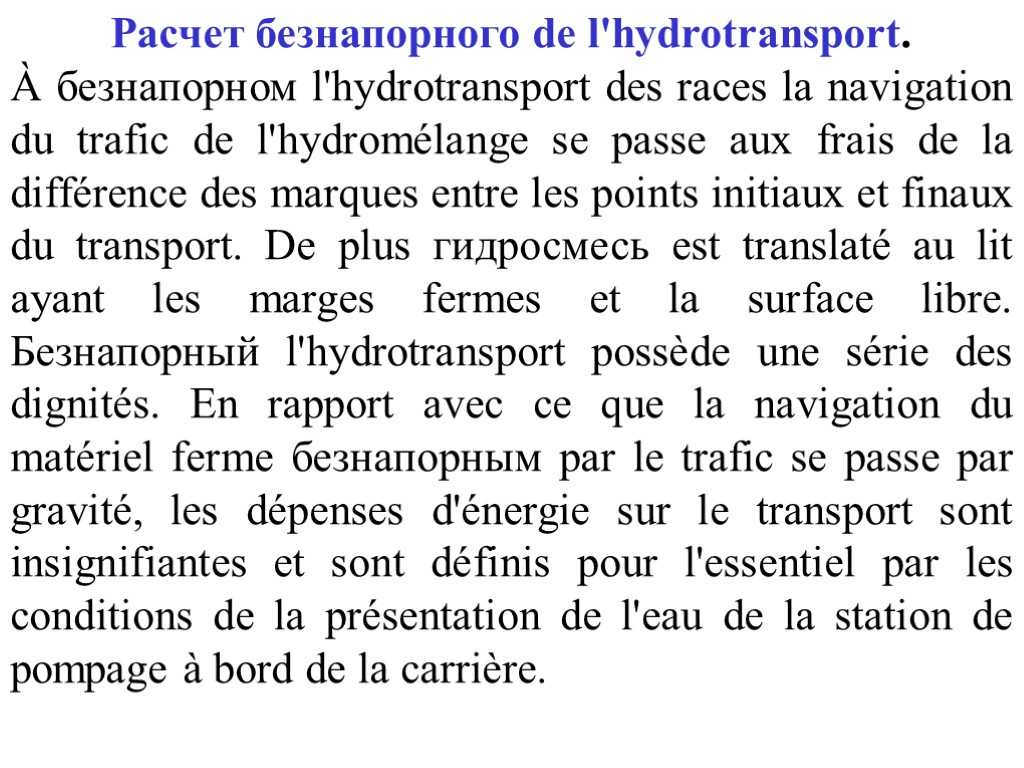 Расчет безнапорного de l'hydrotransport.

À безнапорном l'hydrotransport des races la navigation du trafic de l'hydromélange se passe aux frais de la différence des marques entre les points initiaux et finaux du transport. De plus гидросмесь est translaté au lit ayant les marges fermes et la surface libre. Безнапорный l'hydrotransport possède une série des dignités. En rapport avec ce que la navigation du matériel ferme безнапорным par le trafic se passe par gravité, les dépenses d'énergie sur le transport sont insignifiantes et sont définis pour l'essentiel par les conditions de la présentation de l'eau de la station de pompage à bord de la carrière.